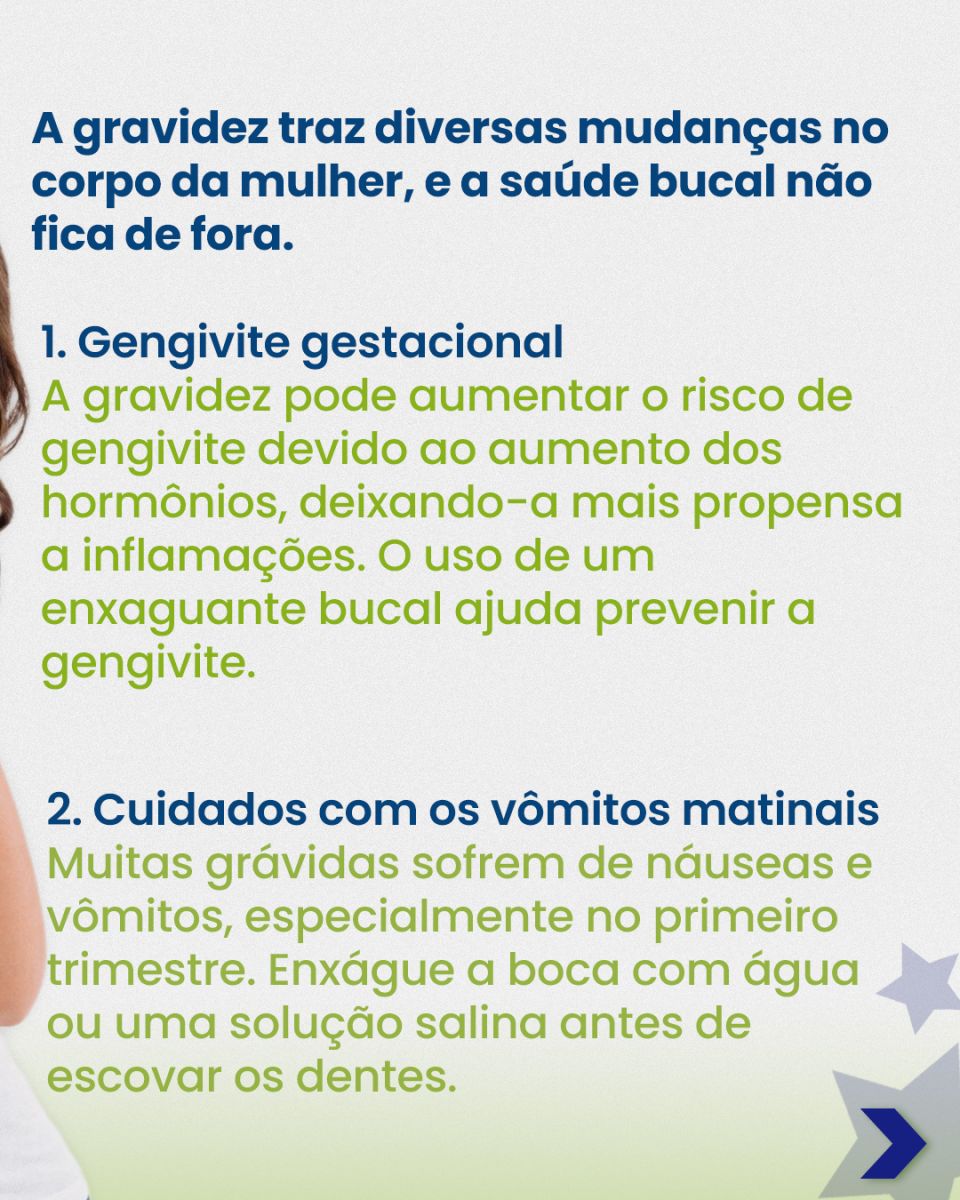 A gravidez traz diversas mudanças no corpo da mulher, e a saúde bucal não fica de fora.

1. Gengivite gestacional
A gravidez pode aumentar o risco de gengivite devido ao aumento dos hormônios, deixando-a mais propensa a inflamações. O uso de um enxaguante bucal ajuda prevenir a gengivite.

2. Cuidados com os vômitos matinais
Muitas grávidas sofrem de náuseas e vômitos, especialmente no primeiro trimestre. Enxágue a boca com água ou uma solução salina antes de escovar os dentes.